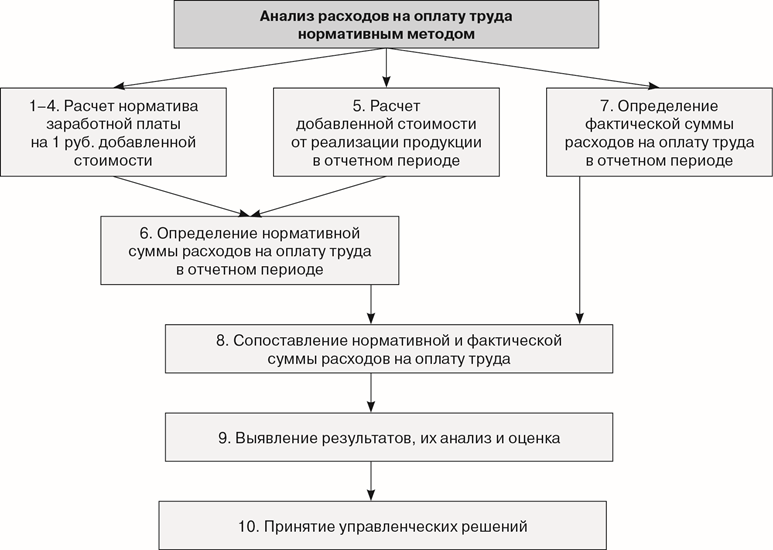 Анализ расходов на оплату труда нормативным методом

1–4. Расчет норматива заработной платы на 1 руб. добавленной стоимости

5. Расчет добавленной стоимости от реализации продукции в отчетном периоде

7. Определение фактической суммы расходов на оплату труда в отчетном периоде

6. Определение нормативной суммы расходов на оплату труда в отчетном периоде

8. Сопоставление нормативной и фактической суммы расходов на оплату труда

9. Выявление результатов, их анализ и оценка

10. Принятие управленческих решений